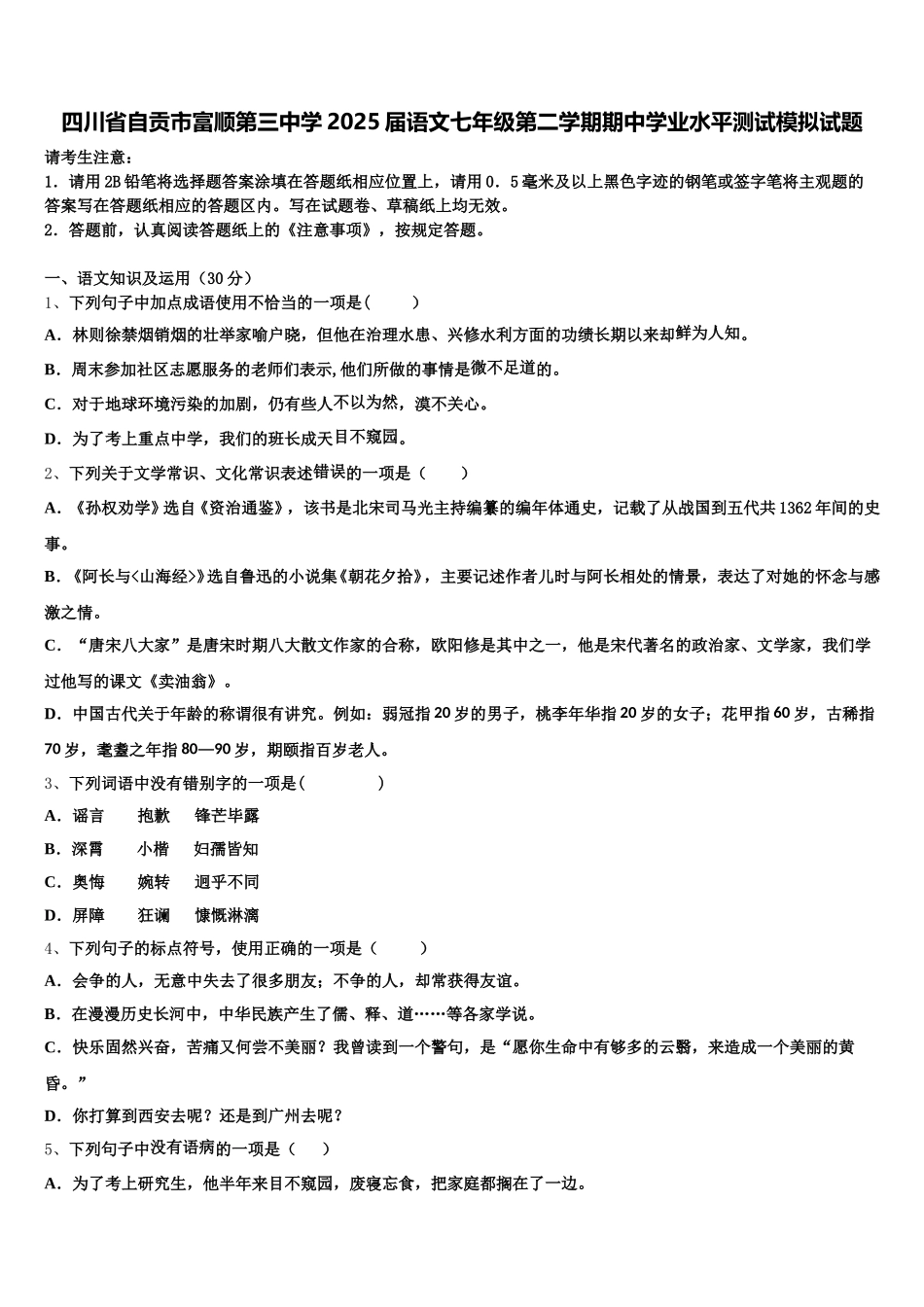 四川省自贡市富顺第三中学 2025 届语文七年级第二学期期中学业水平测试模拟试题

请考生注意：
1．请用 2B 铅笔将选择题答案涂填在答题纸相应位置上，请用 0．5 毫米及以上黑色字迹的钢笔或签字笔将主观题的答案写在答题纸相应的答题区内。写在试题卷、草稿纸上均无效。
2．答题前，认真阅读答题纸上的《注意事项》，按规定答题。

一、语文知识及运用（30 分）
1、下列句子中加点成语使用不恰当的一项是（　　）
A．林则徐禁烟销烟的壮举家喻户晓，但他在治理水患、兴修水利方面的功绩长期以来却鲜为人知。
B．周末参加社区志愿服务的老师们表示，他们所做的事情是微不足道的。
C．对于地球环境污染的加剧，仍有些人不以为然，漠不关心。
D．为了考上重点中学，我们的班长成天目不窥园。
2、下列关于文学常识、文化常识表述错误的一项是（　　）
A．《孙权劝学》选自《资治通鉴》，该书是北宋司马光主持编纂的编年体通史，记载了从战国到五代共 1362 年间的史事。
B．《阿长与<山海经>》选自鲁迅的小说集《朝花夕拾》，主要记述作者儿时与阿长相处的情景，表达了对她的怀念与感激之情。
C．“唐宋八大家”是唐宋时期八大散文作家的合称，欧阳修是其中之一，他是宋代著名的政治家、文学家，我们学过他写的课文《卖油翁》。
D．中国古代关于年龄的称谓很有讲究。例如：弱冠指 20 岁的男子，桃李年华指 20 岁的女子；花甲指 60 岁，古稀指 70 岁，耄耋之年指 80—90 岁，期颐指百岁老人。
3、下列词语中没有错别字的一项是（　　）
A．谣言　　抱歉　　锋芒毕露
B．深霄　　小楷　　妇孺皆知
C．奥悔　　婉转　　迥乎不同
D．屏障　　狂澜　　慷慨淋漓
4、下列句子的标点符号，使用正确的一项是（　　）
A．会争的人，无意中失去了很多朋友；不争的人，却常获得友谊。
B．在漫漫历史长河中，中华民族产生了儒、释、道……等各家学说。
C．快乐固然兴奋，苦痛又何尝不美丽？我曾读到一个警句，是“愿你生命中有够多的云翳，来造成一个美丽的黄昏。”
D．你打算到西安去呢？还是到广州去呢？
5、下列句子中没有语病的一项是（　　）
A．为了考上研究生，他半年来目不窥园，废寝忘食，把家庭都搁在了一边。